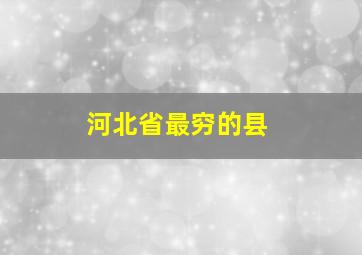 河北省最穷的县